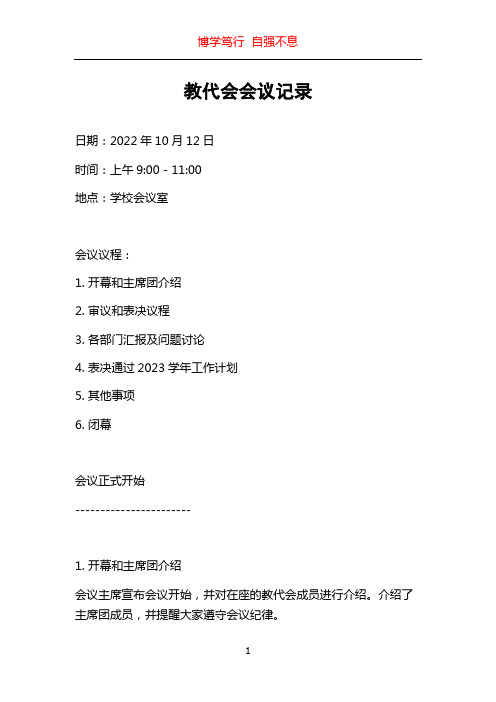 博学笃行 自强不息

教代会会议记录

日期：2022 年 10 月 12 日

时间：上午 9:00 - 11:00

地点：学校会议室

会议议程：

1. 开幕和主席团介绍

2. 审议和表决议程

3. 各部门汇报及问题讨论

4. 表决通过 2023 学年工作计划

5. 其他事项

6. 闭幕

会议正式开始

-----------------------

1. 开幕和主席团介绍

会议主席宣布会议开始，并对在座的教代会成员进行介绍。介绍了主席团成员，并提醒大家遵守会议纪律。

1